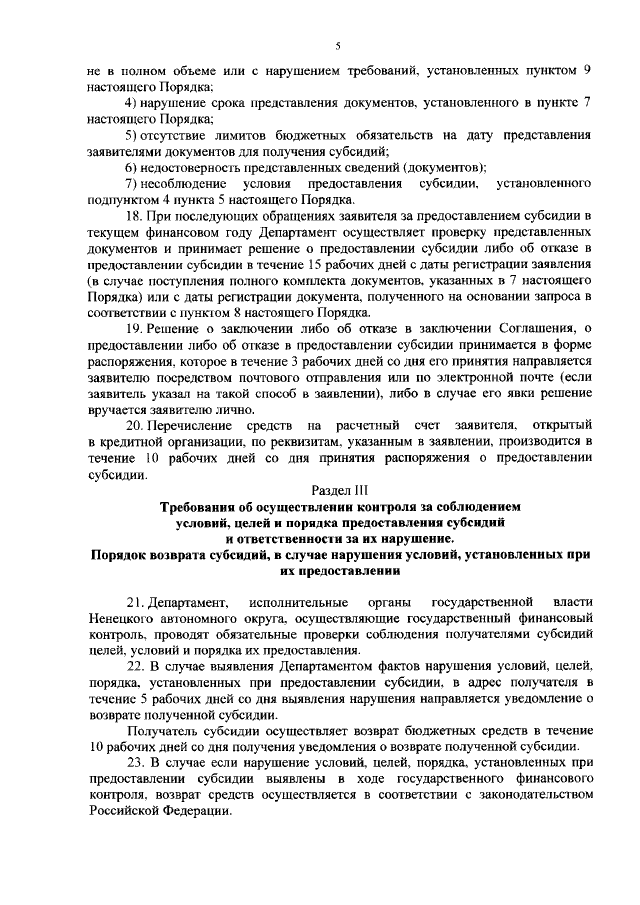 5

не в полном объеме или с нарушением требований, установленных пунктом 9 настоящего Порядка;

4) нарушение срока представления документов, установленного в пункте 7 настоящего Порядка;

5) отсутствие лимитов бюджетных обязательств на дату представления заявителями документов для получения субсидий;

6) недостоверность представленных сведений (документов);

7) несоблюдение условия предоставления субсидии, установленного подпунктом 4 пункта 5 настоящего Порядка.

18. При последующих обращениях заявителя за предоставлением субсидии в текущем финансовом году Департамент осуществляет проверку представленных документов и принимает решение о предоставлении субсидии либо об отказе в предоставлении субсидии в течение 15 рабочих дней с даты регистрации заявления (в случае поступления полного комплекта документов, указанных в 7 настоящего Порядка) или с даты регистрации документа, полученного на основании запроса в соответствии с пунктом 8 настоящего Порядка.

19. Решение о заключении либо об отказе в заключении Соглашения, о предоставлении либо об отказе в предоставлении субсидии принимается в форме распоряжения, которое в течение 3 рабочих дней со дня его принятия направляется заявителю посредством почтового отправления или по электронной почте (если заявитель указал на такой способ в заявлении), либо в случае его явки решение вручается заявителю лично.

20. Перечисление средств на расчетный счет заявителя, открытый в кредитной организации, по реквизитам, указанным в заявлении, производится в течение 10 рабочих дней со дня принятия распоряжения о предоставлении субсидии.

Раздел III

Требования об осуществлении контроля за соблюдением условий, целей и порядка предоставления субсидий и ответственности за их нарушение.
Порядок возврата субсидий, в случае нарушения условий, установленных при их предоставлении

21. Департамент, исполнительные органы государственной власти Ненецкого автономного округа, осуществляющие государственный финансовый контроль, проводят обязательные проверки соблюдения получателями субсидий целей, условий и порядка их предоставления.

22. В случае выявления Департаментом фактов нарушения условий, целей, порядка, установленных при предоставлении субсидии, в адрес получателя в течение 5 рабочих дней со дня выявления нарушения направляется уведомление о возврате полученной субсидии.

Получатель субсидии осуществляет возврат бюджетных средств в течение 10 рабочих дней со дня получения уведомления о возврате полученной субсидии.

23. В случае если нарушение условий, целей, порядка, установленных при предоставлении субсидии выявлены в ходе государственного финансового контроля, возврат средств осуществляется в соответствии с законодательством Российской Федерации.